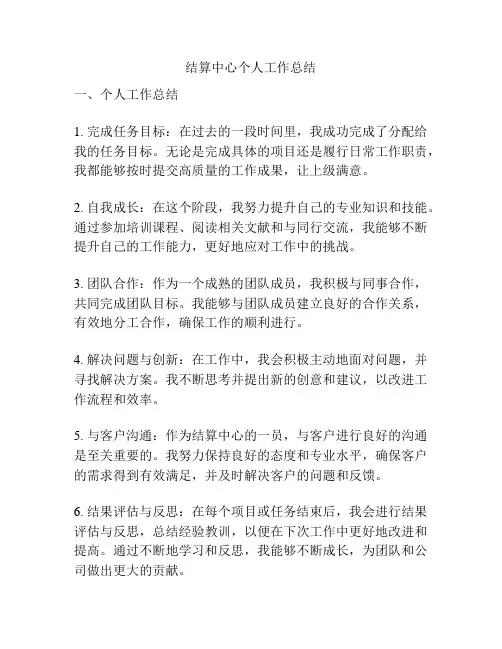 结算中心个人工作总结

一、个人工作总结

1. 完成任务目标：在过去的一段时间里，我成功完成了分配给我的任务目标。无论是完成具体的项目还是履行日常工作职责，我都能够按时提交高质量的工作成果，让上级满意。

2. 自我成长：在这个阶段，我努力提升自己的专业知识和技能。通过参加培训课程、阅读相关文献和与同行交流，我能够不断提升自己的工作能力，更好地应对工作中的挑战。

3. 团队合作：作为一个成熟的团队成员，我积极与同事合作，共同完成团队目标。我能够与团队成员建立良好的合作关系，有效地分工合作，确保工作的顺利进行。

4. 解决问题与创新：在工作中，我会积极主动地面对问题，并寻找解决方案。我不断思考并提出新的创意和建议，以改进工作流程和效率。

5. 与客户沟通：作为结算中心的一员，与客户进行良好的沟通是至关重要的。我努力保持良好的态度和专业水平，确保客户的需求得到有效满足，并及时解决客户的问题和反馈。

6. 结果评估与反思：在每个项目或任务结束后，我会进行结果评估与反思，总结经验教训，以便在下次工作中更好地改进和提高。通过不断地学习和反思，我能够不断成长，为团队和公司做出更大的贡献。